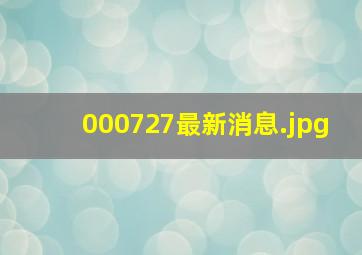 000727最新消息.jpg